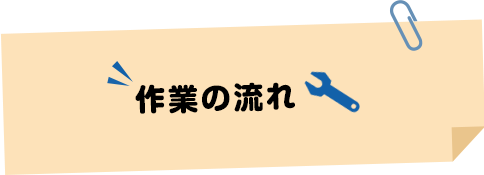 作業の流れ